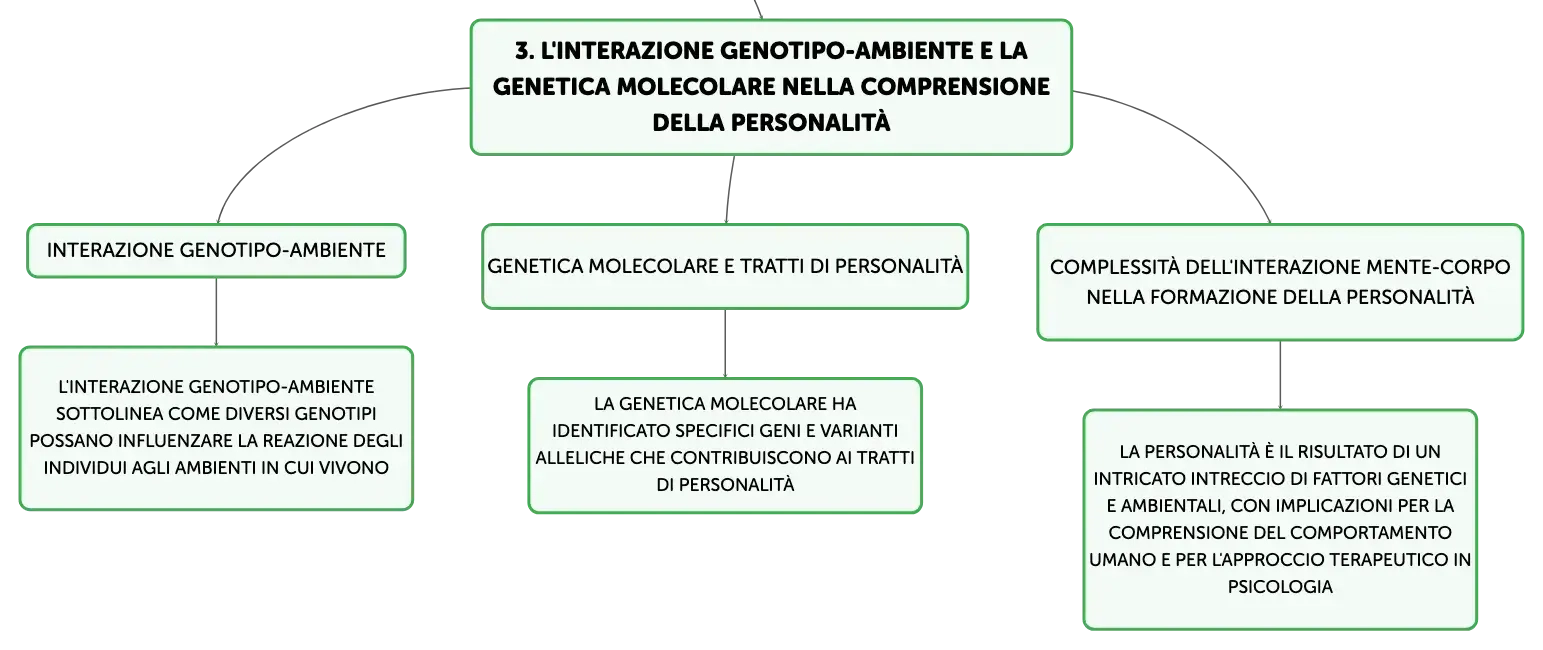 3. L'INTERAZIONE GENOTIPO-AMBIENTE E LA GENETICA MOLECOLARE NELLA COMPRENSIONE DELLA PERSONALITÀ

INTERAZIONE GENOTIPO-AMBIENTE

L'INTERAZIONE GENOTIPO-AMBIENTE SOTTOLINEA COME DIVERSI GENOTIPI POSSANO INFLUENZARE LA REAZIONE DEGLI INDIVIDUI AGLI AMBIENTI IN CUI VIVONO

GENETICA MOLECOLARE E TRATTI DI PERSONALITÀ

LA GENETICA MOLECOLARE HA IDENTIFICATO SPECIFICI GENI E VARIANTI ALLELICHE CHE CONTRIBUISCONO AI TRATTI DI PERSONALITÀ

COMPLESSITÀ DELL'INTERAZIONE MENTE-CORPO NELLA FORMAZIONE DELLA PERSONALITÀ

LA PERSONALITÀ È IL RISULTATO DI UN INTRICATO INTRECCIO DI FATTORI GENETICI E AMBIENTALI, CON IMPLICAZIONI PER LA COMPRENSIONE DEL COMPORTAMENTO UMANO E PER L'APPROCCIO TERAPEUTICO IN PSICOLOGIA